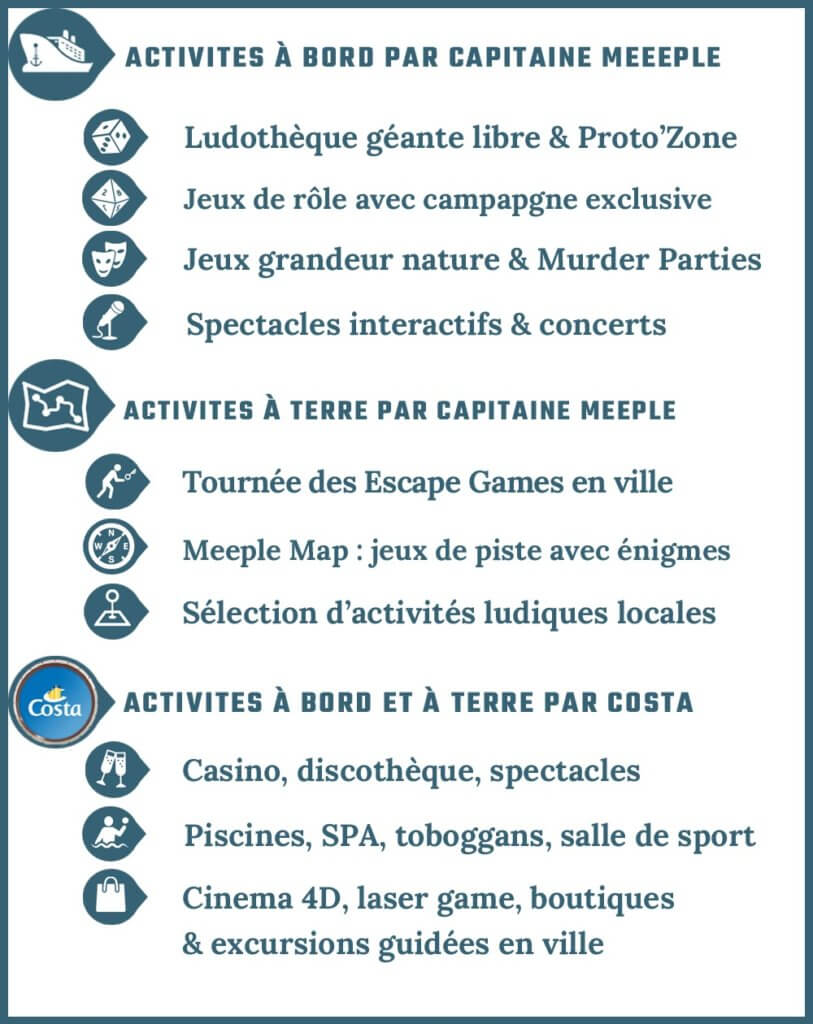 ACTIVITES À BORD PAR CAPITAINE MEEEPLE

Ludothèque géante libre & Proto'Zone

Jeux de rôle avec campapgne exclusive

Jeux grandeur nature & Murder Parties

Spectacles interactifs & concerts

ACTIVITES À TERRE PAR CAPITAINE MEEPLE

Tournée des Escape Games en ville

Meeple Map : jeux de piste avec énigmes

Sélection d'activités ludiques locales

Costa

ACTIVITES À BORD ET À TERRE PAR COSTA

Casino, discothèque, spectacles

Piscines, SPA, toboggans, salle de sport

Cinema 4D, laser game, boutiques & excursions guidées en ville